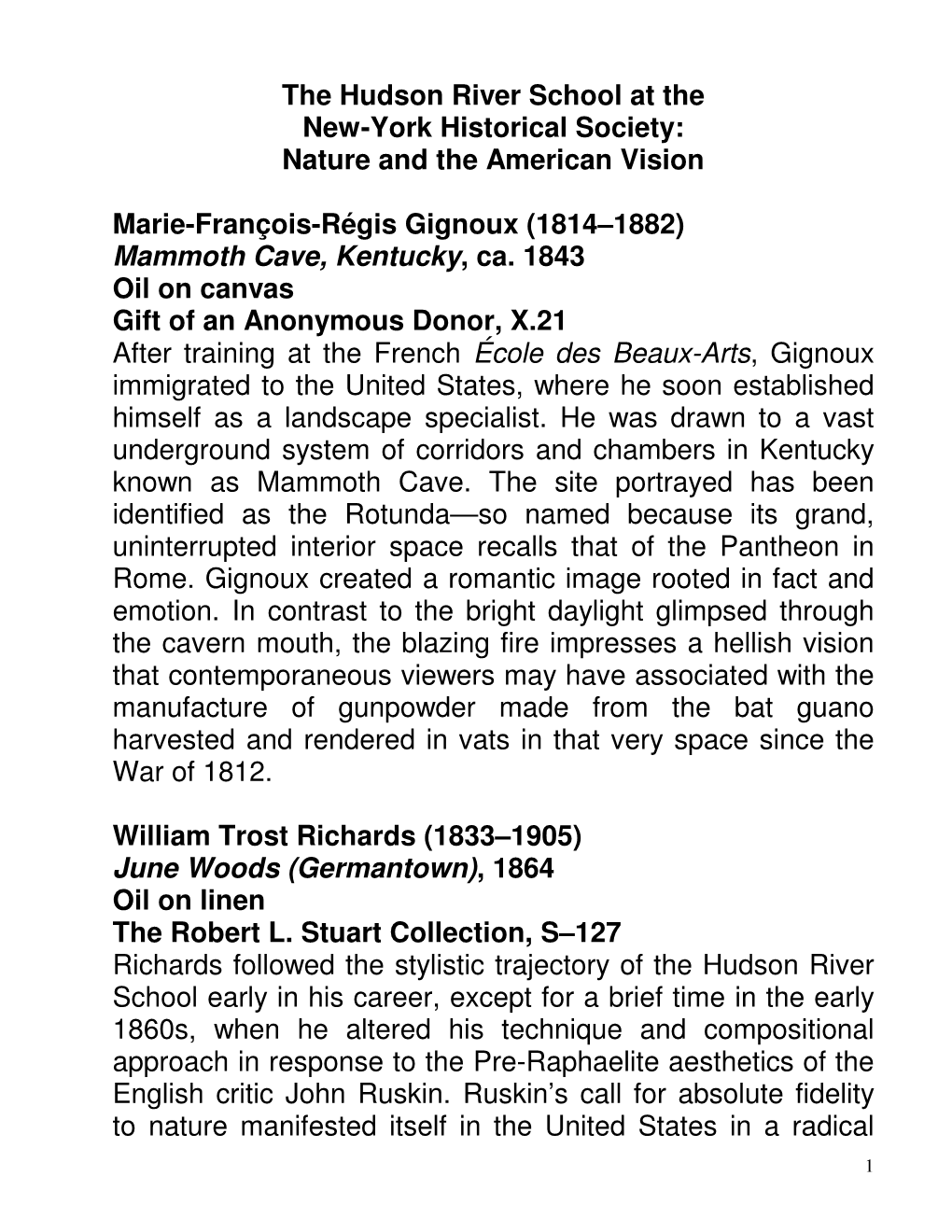 The Hudson River School at the
New-York Historical Society:
Nature and the American Vision

Marie-François-Régis Gignoux (1814–1882)
Mammoth Cave, Kentucky, ca. 1843
Oil on canvas
Gift of an Anonymous Donor, X.21
After training at the French École des Beaux-Arts, Gignoux immigrated to the United States, where he soon established himself as a landscape specialist. He was drawn to a vast underground system of corridors and chambers in Kentucky known as Mammoth Cave. The site portrayed has been identified as the Rotunda—so named because its grand, uninterrupted interior space recalls that of the Pantheon in Rome. Gignoux created a romantic image rooted in fact and emotion. In contrast to the bright daylight glimpsed through the cavern mouth, the blazing fire impresses a hellish vision that contemporaneous viewers may have associated with the manufacture of gunpowder made from the bat guano harvested and rendered in vats in that very space since the War of 1812.

William Trost Richards (1833–1905)
June Woods (Germantown), 1864
Oil on linen
The Robert L. Stuart Collection, S–127
Richards followed the stylistic trajectory of the Hudson River School early in his career, except for a brief time in the early 1860s, when he altered his technique and compositional approach in response to the Pre-Raphaelite aesthetics of the English critic John Ruskin. Ruskin's call for absolute fidelity to nature manifested itself in the United States in a radical

1